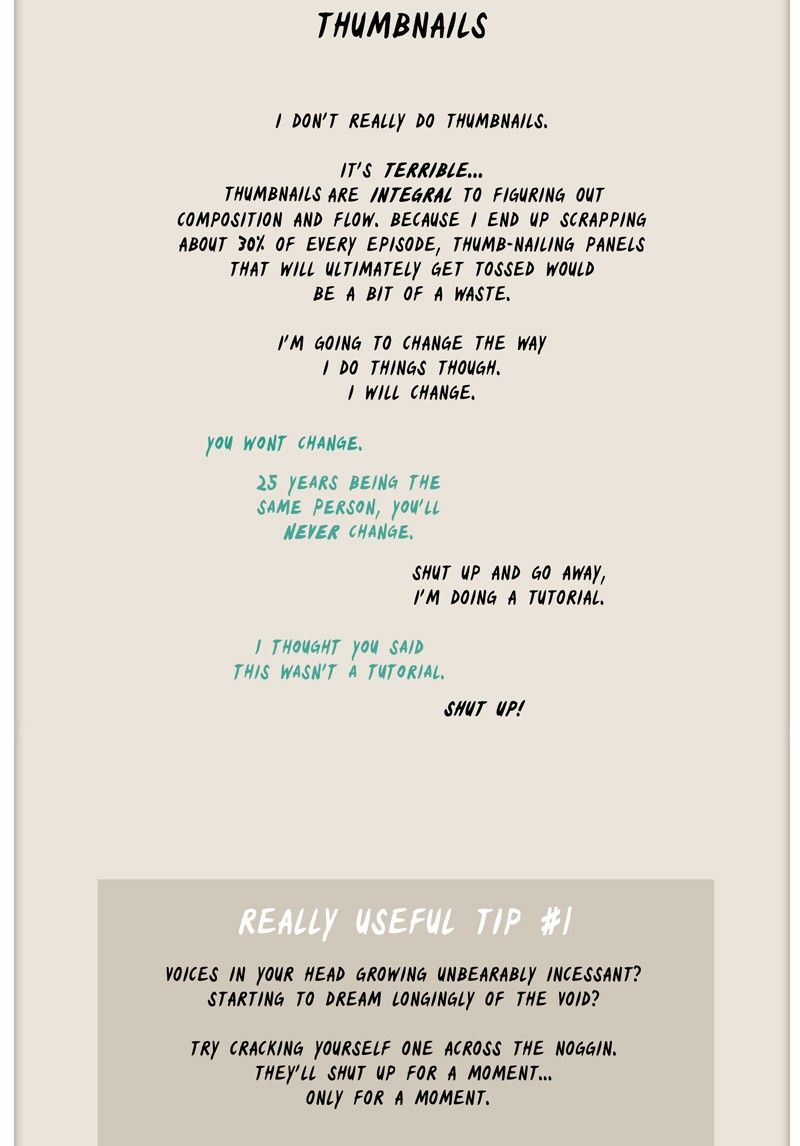 THUMBNAILS

I DON'T REALLY DO THUMBNAILS.

IT'S TERRIBLE...
THUMBNAILS ARE INTEGRAL TO FIGURING OUT COMPOSITION AND FLOW. BECAUSE I END UP SCRAPPING ABOUT 30% OF EVERY EPISODE, THUMB-NAILING PANELS THAT WILL ULTIMATELY GET TOSSED WOULD BE A BIT OF A WASTE.

I'M GOING TO CHANGE THE WAY I DO THINGS THOUGH. I WILL CHANGE.

YOU WONT CHANGE.

25 YEARS BEING THE SAME PERSON, YOU'LL NEVER CHANGE.

SHUT UP AND GO AWAY, I'M DOING A TUTORIAL.

I THOUGHT YOU SAID THIS WASN'T A TUTORIAL.

SHUT UP!

REALLY USEFUL TIP #1

VOICES IN YOUR HEAD GROWING UNBEARABLY INCESSANT? STARTING TO DREAM LONGINGLY OF THE VOID?

TRY CRACKING YOURSELF ONE ACROSS THE NOGGIN. THEY'LL SHUT UP FOR A MOMENT... ONLY FOR A MOMENT.